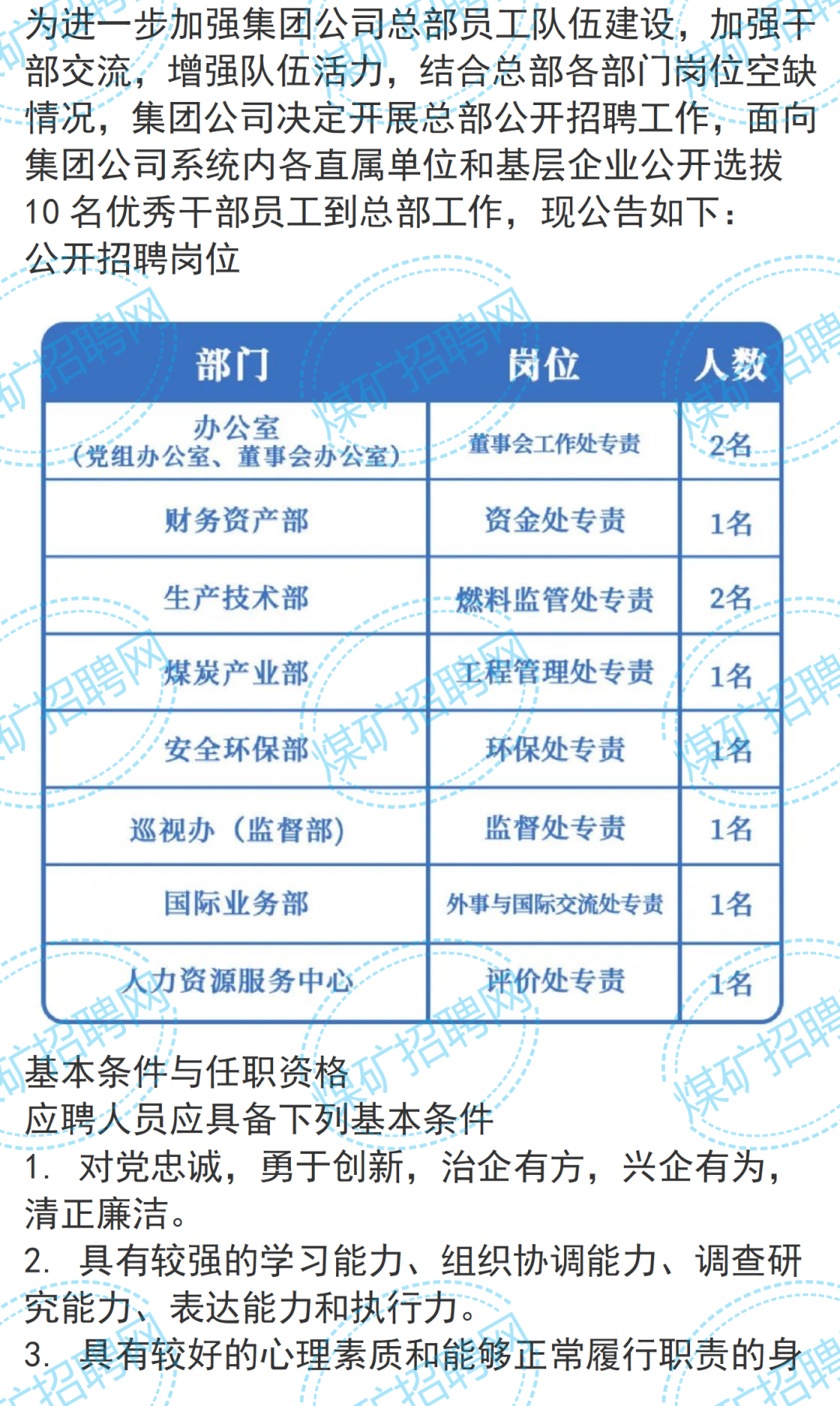 为进一步加强集团公司总部员工队伍建设，加强干部交流，增强队伍活力，结合总部各部门岗位空缺情况，集团公司决定开展总部公开招聘工作，面向集团公司系统内各直属单位和基层企业公开选拔 10 名优秀干部员工到总部工作，现公告如下：
公开招聘岗位

| 部门 | 岗位 | 人数 |
|---|---|---|
| 办公室（党组办公室、董事会办公室） | 董事会工作处专责 | 2名 |
| 财务资产部 | 资金处专责 | 1名 |
| 生产技术部 | 燃料监管处专责 | 2名 |
| 煤炭产业部 | 工程管理处专责 | 1名 |
| 安全环保部 | 环保处专责 | 1名 |
| 巡视办（监督部） | 监督处专责 | 1名 |
| 国际业务部 | 外事与国际交流处专责 | 1名 |
| 人力资源服务中心 | 评价处专责 | 1名 |

基本条件与任职资格
应聘人员应具备下列基本条件
1. 对党忠诚，勇于创新，治企有方，兴企有为，清正廉洁。
2. 具有较强的学习能力、组织协调能力、调查研究能力、表达能力和执行力。
3. 具有较好的心理素质和能够正常履行职责的身

煤矿招聘网